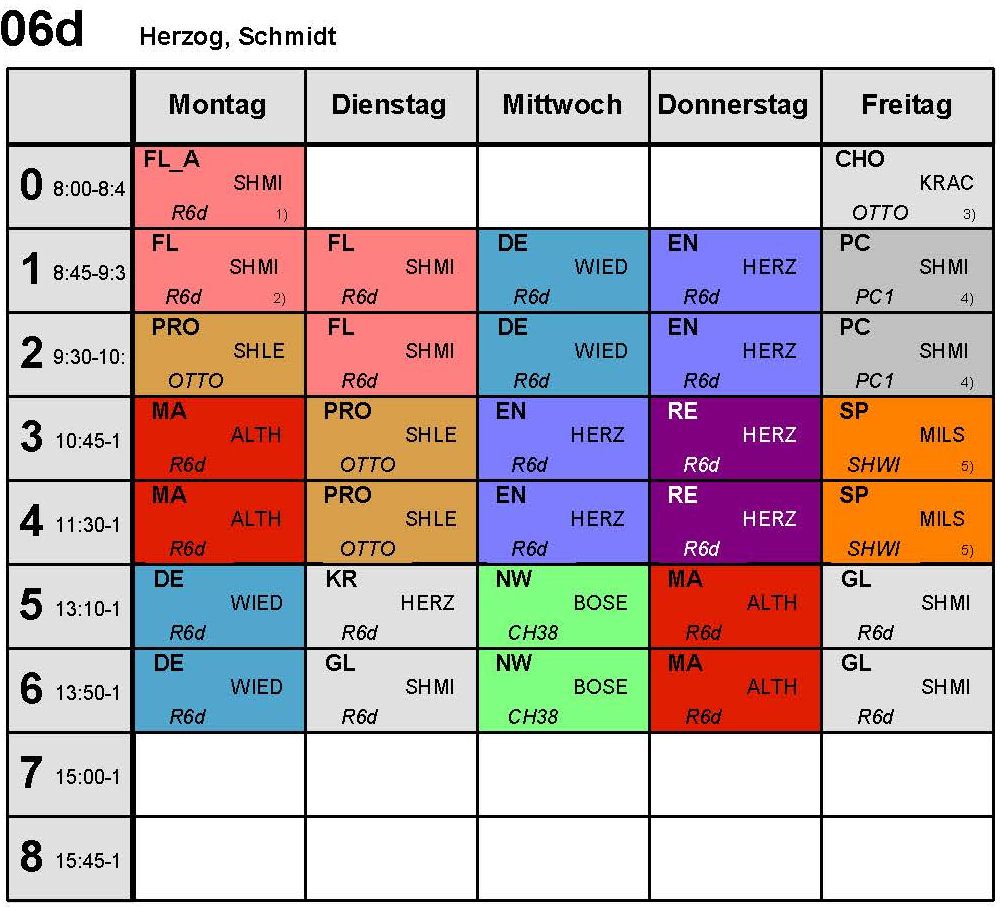 06d Herzog, Schmidt

|  | Montag | Dienstag | Mittwoch | Donnerstag | Freitag |
|---|---|---|---|---|---|
| 0 8:00-8:4 | FL_A SHMI R6d 1) |  |  |  | CHO KRAC OTTO 3) |
| 1 8:45-9:3 | FL SHMI R6d 2) | FL SHMI R6d | DE WIED R6d | EN HERZ R6d | PC SHMI PC1 4) |
| 2 9:30-10: | PRO SHLE OTTO | FL SHMI R6d | DE WIED R6d | EN HERZ R6d | PC SHMI PC1 4) |
| 3 10:45-1 | MA ALTH R6d | PRO SHLE OTTO | EN HERZ R6d | RE HERZ R6d | SP MILS SHWI 5) |
| 4 11:30-1 | MA ALTH R6d | PRO SHLE OTTO | EN HERZ R6d | RE HERZ R6d | SP MILS SHWI 5) |
| 5 13:10-1 | DE WIED R6d | KR HERZ R6d | NW BOSE CH38 | MA ALTH R6d | GL SHMI R6d |
| 6 13:50-1 | DE WIED R6d | GL SHMI R6d | NW BOSE CH38 | MA ALTH R6d | GL SHMI R6d |
| 7 15:00-1 |  |  |  |  |  |
| 8 15:45-1 |  |  |  |  |  |